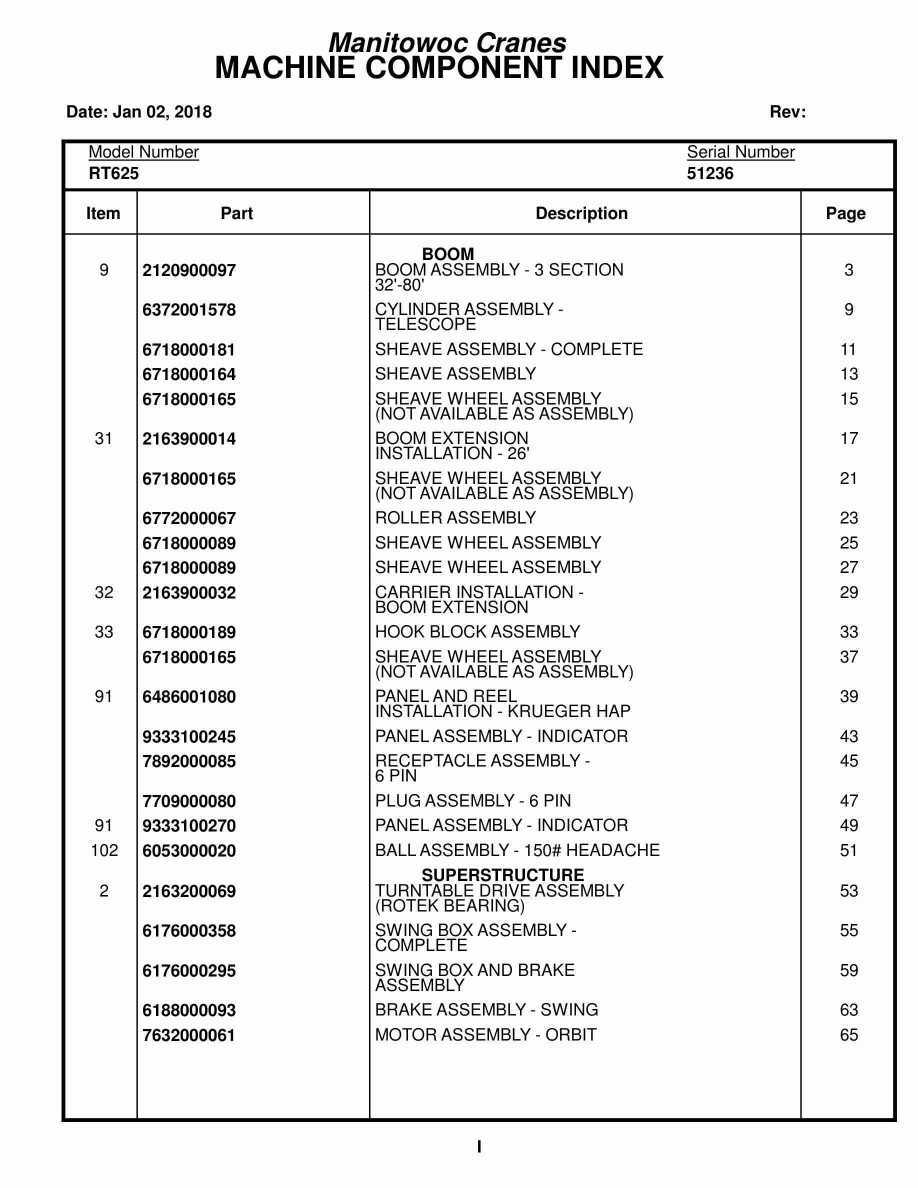 Manitowoc Cranes
MACHINE COMPONENT INDEX

Date: Jan 02, 2018

Rev:

Model Number
RT625

Serial Number
51236

| Item | Part | Description | Page |
|---|---|---|---|
| | | BOOM | |
| 9 | 2120900097 | BOOM ASSEMBLY - 3 SECTION 32'-80' | 3 |
| | 6372001578 | CYLINDER ASSEMBLY - TELESCOPE | 9 |
| | 6718000181 | SHEAVE ASSEMBLY - COMPLETE | 11 |
| | 6718000164 | SHEAVE ASSEMBLY | 13 |
| | 6718000165 | SHEAVE WHEEL ASSEMBLY (NOT AVAILABLE AS ASSEMBLY) | 15 |
| 31 | 2163900014 | BOOM EXTENSION INSTALLATION - 26' | 17 |
| | 6718000165 | SHEAVE WHEEL ASSEMBLY (NOT AVAILABLE AS ASSEMBLY) | 21 |
| | 6772000067 | ROLLER ASSEMBLY | 23 |
| | 6718000089 | SHEAVE WHEEL ASSEMBLY | 25 |
| | 6718000089 | SHEAVE WHEEL ASSEMBLY | 27 |
| 32 | 2163900032 | CARRIER INSTALLATION - BOOM EXTENSION | 29 |
| 33 | 6718000189 | HOOK BLOCK ASSEMBLY | 33 |
| | 6718000165 | SHEAVE WHEEL ASSEMBLY (NOT AVAILABLE AS ASSEMBLY) | 37 |
| 91 | 6486001080 | PANEL AND REEL INSTALLATION - KRUEGER HAP | 39 |
| | 9333100245 | PANEL ASSEMBLY - INDICATOR | 43 |
| | 7892000085 | RECEPTACLE ASSEMBLY - 6 PIN | 45 |
| | 7709000080 | PLUG ASSEMBLY - 6 PIN | 47 |
| 91 | 9333100270 | PANEL ASSEMBLY - INDICATOR | 49 |
| 102 | 6053000020 | BALL ASSEMBLY - 150# HEADACHE | 51 |
| | | SUPERSTRUCTURE | |
| 2 | 2163200069 | TURNTABLE DRIVE ASSEMBLY (ROTEK BEARING) | 53 |
| | 6176000358 | SWING BOX ASSEMBLY - COMPLETE | 55 |
| | 6176000295 | SWING BOX AND BRAKE ASSEMBLY | 59 |
| | 6188000093 | BRAKE ASSEMBLY - SWING | 63 |
| | 7632000061 | MOTOR ASSEMBLY - ORBIT | 65 |

I